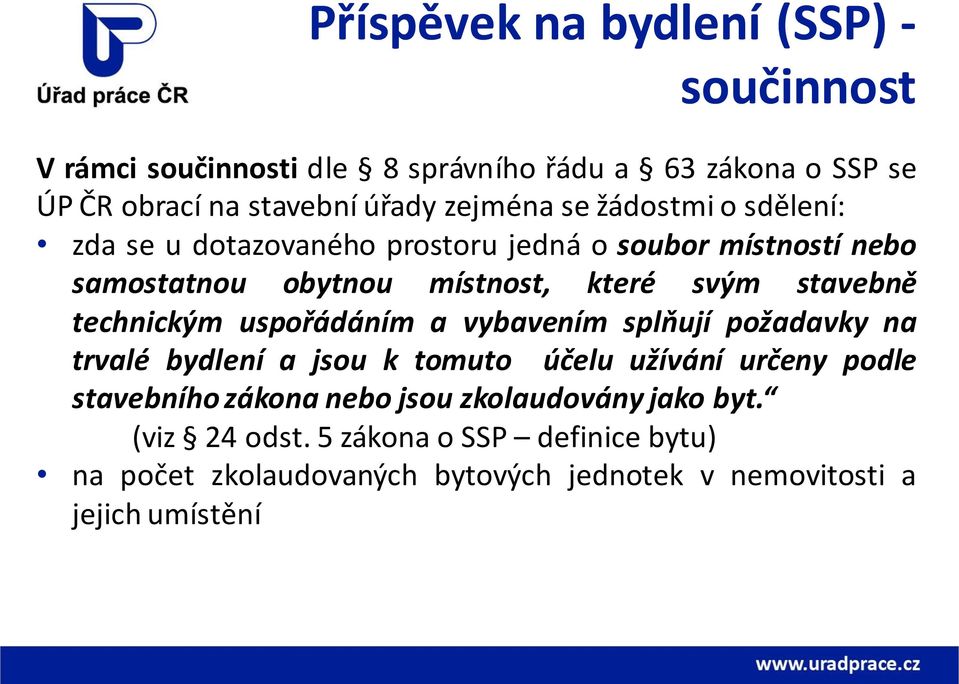 Úřad práce ČR

Příspěvek na bydlení (SSP) - součinnost

V rámci součinnosti dle § 8 správního řádu a § 63 zákona o SSP se ÚP ČR obrací na stavební úřady zejména se žádostmi o sdělení:

• zda se u dotazovaného prostoru jedná o soubor místností nebo samostatnou obytnou místnost, které svým stavebně technickým uspořádáním a vybavením splňují požadavky na trvalé bydlení a jsou k tomuto účelu užívání určeny podle stavebního zákona nebo jsou zkolaudovány jako byt.“

(viz § 24 odst. 5 zákona o SSP – definice bytu)

• na počet zkolaudovaných bytových jednotek v nemovitosti a jejich umístění

www.uradprace.cz